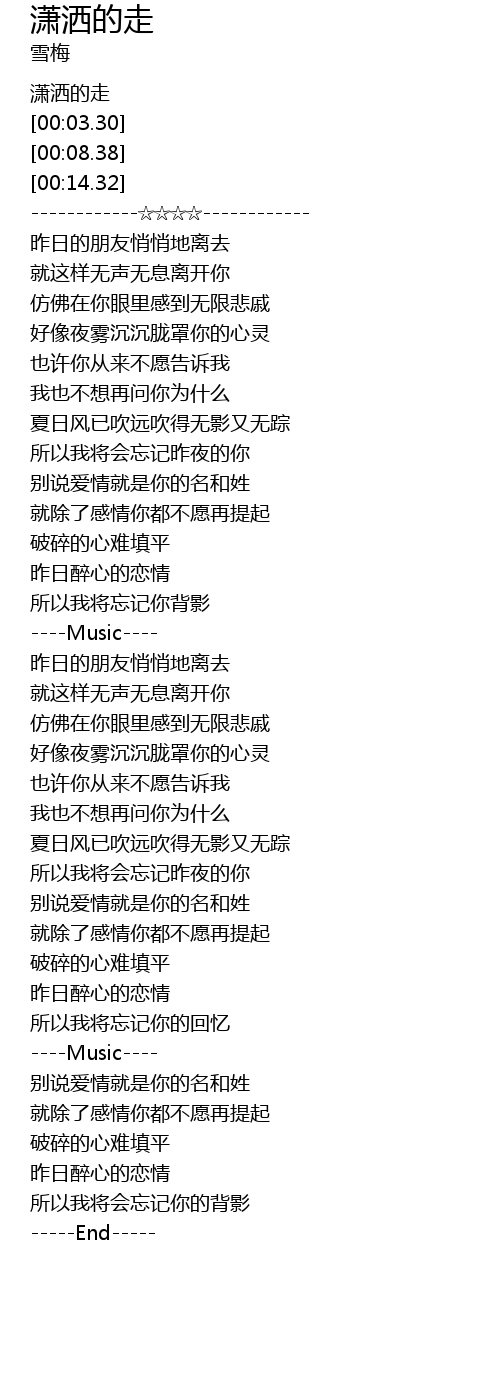 潇洒的走
雪梅

潇洒的走
[00:03.30]
[00:08.38]
[00:14.32]
------------☆☆☆☆------------
昨日的朋友悄悄地离去
就这样无声无息离开你
仿佛在你眼里感到无限悲戚
好像夜雾沉沉胧罩你的心灵
也许你从来不愿告诉我
我也不想再问你为什么
夏日风已吹远吹得无影又无踪
所以我将会忘记昨夜的你
别说爱情就是你的名和姓
就除了感情你都不愿再提起
破碎的心难填平
昨日醉心的恋情
所以我将忘记你背影
----Music----
昨日的朋友悄悄地离去
就这样无声无息离开你
仿佛在你眼里感到无限悲戚
好像夜雾沉沉胧罩你的心灵
也许你从来不愿告诉我
我也不想再问你为什么
夏日风已吹远吹得无影又无踪
所以我将会忘记昨夜的你
别说爱情就是你的名和姓
就除了感情你都不愿再提起
破碎的心难填平
昨日醉心的恋情
所以我将忘记你的回忆
----Music----
别说爱情就是你的名和姓
就除了感情你都不愿再提起
破碎的心难填平
昨日醉心的恋情
所以我将会忘记你的背影
-----End-----